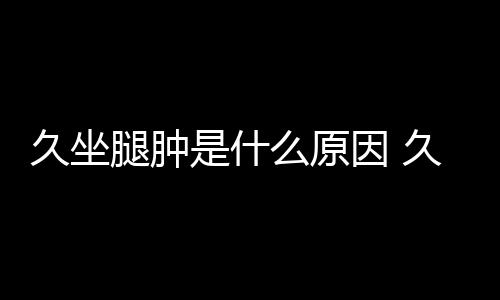 久坐腿肿是什么原因 久